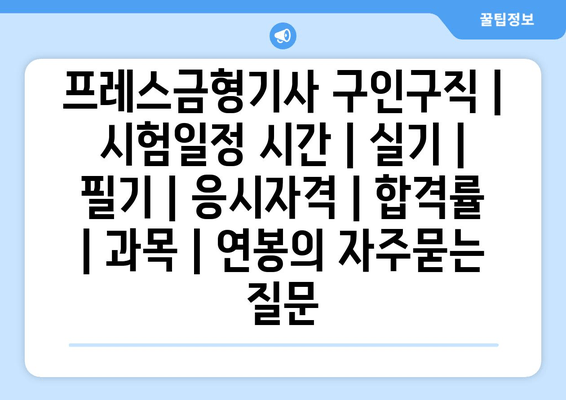 꿀팁정보

프레스금형기사 구인구직 | 시험일정 시간 | 실기 | 필기 | 응시자격 | 합격률 | 과목 | 연봉의 자주묻는 질문